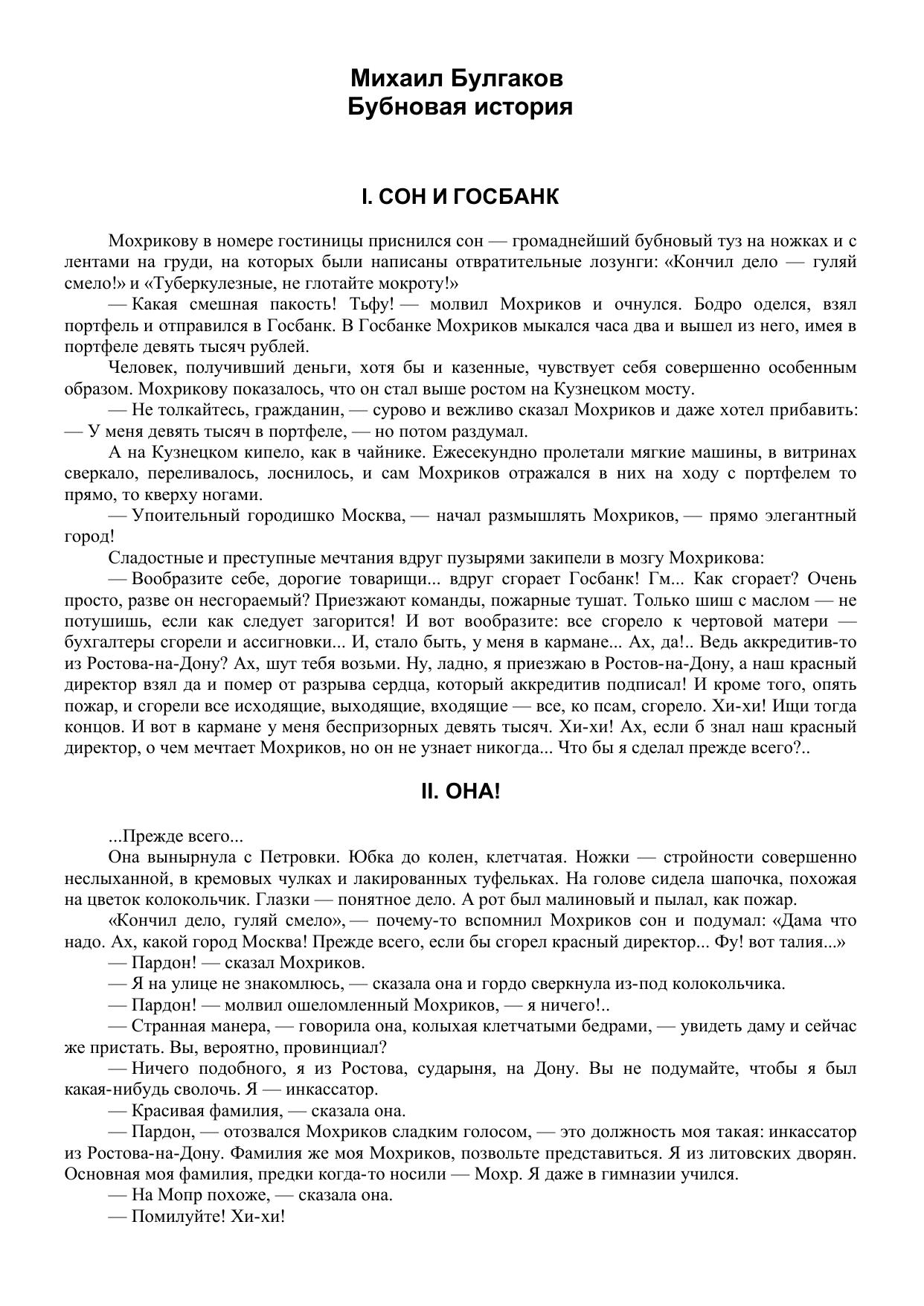 Михаил Булгаков
Бубновая история

I. СОН И ГОСБАНК

Мохрикову в номере гостиницы приснился сон — громаднейший бубновый туз на ножках и с лентами на груди, на которых были написаны отвратительные лозунги: «Кончил дело — гуляй смело!» и «Туберкулезные, не глотайте мокроту!»

— Какая смешная пакость! Тьфу! — молвил Мохриков и очнулся. Бодро оделся, взял портфель и отправился в Госбанк. В Госбанке Мохриков мыкался часа два и вышел из него, имея в портфеле девять тысяч рублей.

Человек, получивший деньги, хотя бы и казенные, чувствует себя совершенно особенным образом. Мохрикову показалось, что он стал выше ростом на Кузнецком мосту.

— Не толкайтесь, гражданин, — сурово и вежливо сказал Мохриков и даже хотел прибавить: — У меня девять тысяч в портфеле, — но потом раздумал.

А на Кузнецком кипело, как в чайнике. Ежесекундно пролетали мягкие машины, в витринах сверкало, переливалось, лоснилось, и сам Мохриков отражался в них на ходу с портфелем то прямо, то кверху ногами.

— Упоительный городишко Москва, — начал размышлять Мохриков, — прямо элегантный город!

Сладостные и преступные мечтания вдруг пузырями закипели в мозгу Мохрикова:

— Вообразите себе, дорогие товарищи... вдруг сгорает Госбанк! Гм... Как сгорает? Очень просто, разве он несгораемый? Приезжают команды, пожарные тушат. Только шиш с маслом — не потушишь, если как следует загорится! И вот вообразите: все сгорело к чертовой матери — бухгалтеры сгорели и ассигновки... И, стало быть, у меня в кармане... Ах, да!.. Ведь аккредитив-то из Ростова-на-Дону? Ах, шут тебя возьми. Ну, ладно, я приезжаю в Ростов-на-Дону, а наш красный директор взял да и помер от разрыва сердца, который аккредитив подписал! И кроме того, опять пожар, и сгорели все исходящие, выходящие, входящие — все, ко псам, сгорело. Хи-хи! Ищи тогда концов. И вот в кармане у меня беспризорных девять тысяч. Хи-хи! Ах, если б знал наш красный директор, о чем мечтает Мохриков, но он не узнает никогда... Что бы я сделал прежде всего?..

II. ОНА!

...Прежде всего...

Она вынырнула с Петровки. Юбка до колен, клетчатая. Ножки — стройности совершенно неслыханной, в кремовых чулках и лакированных туфельках. На голове сидела шапочка, похожая на цветок колокольчик. Глазки — понятное дело. А рот был малиновый и пылал, как пожар.

«Кончил дело, гуляй смело», — почему-то вспомнил Мохриков сон и подумал: «Дама что надо. Ах, какой город Москва! Прежде всего, если бы сгорел красный директор... Фу! вот талия...»

— Пардон! — сказал Мохриков.

— Я на улице не знакомлюсь, — сказала она и гордо сверкнула из-под колокольчика.

— Пардон! — молвил ошеломленный Мохриков, — я ничего!..

— Странная манера, — говорила она, колыхая клетчатыми бедрами, — увидеть даму и сейчас же пристать. Вы, вероятно, провинциал?

— Ничего подобного, я из Ростова, сударыня, на Дону. Вы не подумайте, чтобы я был какая-нибудь сволочь. Я — инкассатор.

— Красивая фамилия, — сказала она.

— Пардон, — отозвался Мохриков сладким голосом, — это должность моя такая: инкассатор из Ростова-на-Дону. Фамилия же моя Мохриков, позвольте представиться. Я из литовских дворян. Основная моя фамилия, предки когда-то носили — Мохр. Я даже в гимназии учился.

— На Мопр похоже, — сказала она.

— Помилуйте! Хи-хи!